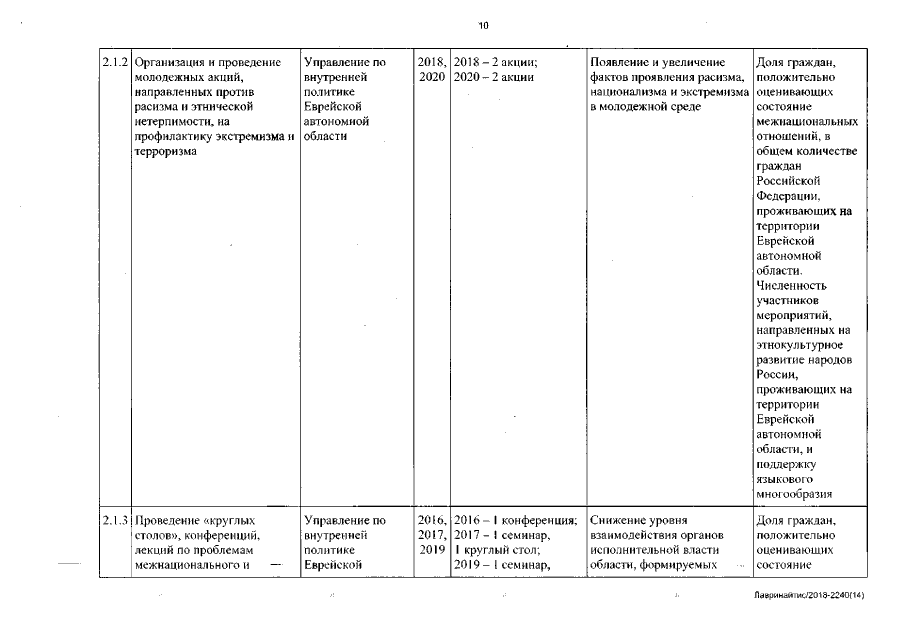 10

| | | | | | | |
|---|---|---|---|---|---|---|
| 2.1.2 | Организация и проведение молодежных акций, направленных против расизма и этнической нетерпимости, на профилактику экстремизма и терроризма | Управление по внутренней политике Еврейской автономной области | 2018, 2020 | 2018 – 2 акции; 2020 – 2 акции | Появление и увеличение фактов проявления расизма, национализма и экстремизма в молодежной среде | Доля граждан, положительно оценивающих состояние межнациональных отношений, в общем количестве граждан Российской Федерации, проживающих на территории Еврейской автономной области. Численность участников мероприятий, направленных на этнокультурное развитие народов России, проживающих на территории Еврейской автономной области, и поддержку языкового многообразия |
| 2.1.3 | Проведение «круглых столов», конференций, лекций по проблемам межнационального и | Управление по внутренней политике Еврейской | 2016, 2017, 2019 | 2016 – 1 конференция; 2017 – 1 семинар, 1 круглый стол; 2019 – 1 семинар, | Снижение уровня взаимодействия органов исполнительной власти области, формируемых | Доля граждан, положительно оценивающих состояние |

Лавринайтис/2018-2240(14)